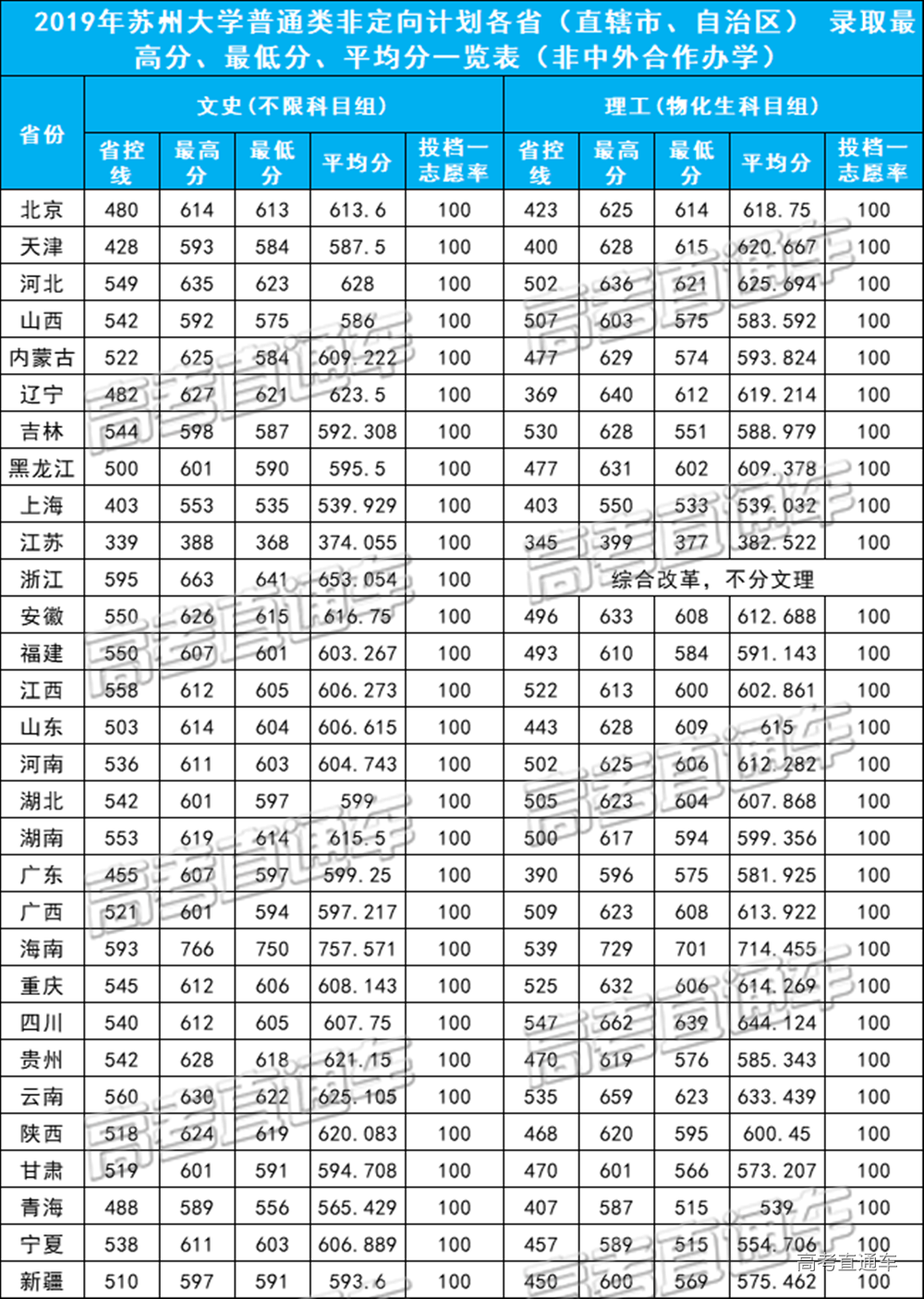 2019年苏州大学普通类非定向计划各省（直辖市、自治区） 录取最高分、最低分、平均分一览表（非中外合作办学）

| 省份 | 文史（不限科目组） 省控线 | 最高分 | 最低分 | 平均分 | 投档一志愿率 | 理工（物化生科目组） 省控线 | 最高分 | 最低分 | 平均分 | 投档一志愿率 |
|---|---|---|---|---|---|---|---|---|---|---|
| 北京 | 480 | 614 | 613 | 613.6 | 100 | 423 | 625 | 614 | 618.75 | 100 |
| 天津 | 428 | 593 | 584 | 587.5 | 100 | 400 | 628 | 615 | 620.667 | 100 |
| 河北 | 549 | 635 | 623 | 628 | 100 | 502 | 636 | 621 | 625.694 | 100 |
| 山西 | 542 | 592 | 575 | 586 | 100 | 507 | 603 | 575 | 583.592 | 100 |
| 内蒙古 | 522 | 625 | 584 | 609.222 | 100 | 477 | 629 | 574 | 593.824 | 100 |
| 辽宁 | 482 | 627 | 621 | 623.5 | 100 | 369 | 640 | 612 | 619.214 | 100 |
| 吉林 | 544 | 598 | 587 | 592.308 | 100 | 530 | 628 | 551 | 588.979 | 100 |
| 黑龙江 | 500 | 601 | 590 | 595.5 | 100 | 477 | 631 | 602 | 609.378 | 100 |
| 上海 | 403 | 553 | 535 | 539.929 | 100 | 403 | 550 | 533 | 539.032 | 100 |
| 江苏 | 339 | 388 | 368 | 374.055 | 100 | 345 | 399 | 377 | 382.522 | 100 |
| 浙江 | 595 | 663 | 641 | 653.054 | 100 | 综合改革，不分文理 | | | | |
| 安徽 | 550 | 626 | 615 | 616.75 | 100 | 496 | 633 | 608 | 612.688 | 100 |
| 福建 | 550 | 607 | 601 | 603.267 | 100 | 493 | 610 | 584 | 591.143 | 100 |
| 江西 | 558 | 612 | 605 | 606.273 | 100 | 522 | 613 | 600 | 602.861 | 100 |
| 山东 | 503 | 614 | 604 | 606.615 | 100 | 443 | 628 | 609 | 615 | 100 |
| 河南 | 536 | 611 | 603 | 604.743 | 100 | 502 | 625 | 606 | 612.282 | 100 |
| 湖北 | 542 | 601 | 597 | 599 | 100 | 505 | 623 | 604 | 607.868 | 100 |
| 湖南 | 553 | 619 | 614 | 615.5 | 100 | 500 | 617 | 594 | 599.356 | 100 |
| 广东 | 455 | 607 | 597 | 599.25 | 100 | 390 | 596 | 575 | 581.925 | 100 |
| 广西 | 521 | 601 | 594 | 597.217 | 100 | 509 | 623 | 608 | 613.922 | 100 |
| 海南 | 593 | 766 | 750 | 757.571 | 100 | 539 | 729 | 701 | 714.455 | 100 |
| 重庆 | 545 | 612 | 606 | 608.143 | 100 | 525 | 632 | 606 | 614.269 | 100 |
| 四川 | 540 | 612 | 605 | 607.75 | 100 | 547 | 662 | 639 | 644.124 | 100 |
| 贵州 | 542 | 628 | 618 | 621.15 | 100 | 470 | 619 | 576 | 585.343 | 100 |
| 云南 | 560 | 630 | 622 | 625.105 | 100 | 535 | 659 | 623 | 633.439 | 100 |
| 陕西 | 518 | 624 | 619 | 620.083 | 100 | 468 | 620 | 595 | 600.45 | 100 |
| 甘肃 | 519 | 601 | 591 | 594.708 | 100 | 470 | 601 | 566 | 573.207 | 100 |
| 青海 | 488 | 589 | 556 | 565.429 | 100 | 407 | 587 | 515 | 539 | 100 |
| 宁夏 | 538 | 611 | 603 | 606.889 | 100 | 457 | 589 | 515 | 554.706 | 100 |
| 新疆 | 510 | 597 | 591 | 593.6 | 100 | 450 | 600 | 569 | 575.462 | 100 |

高考直通车